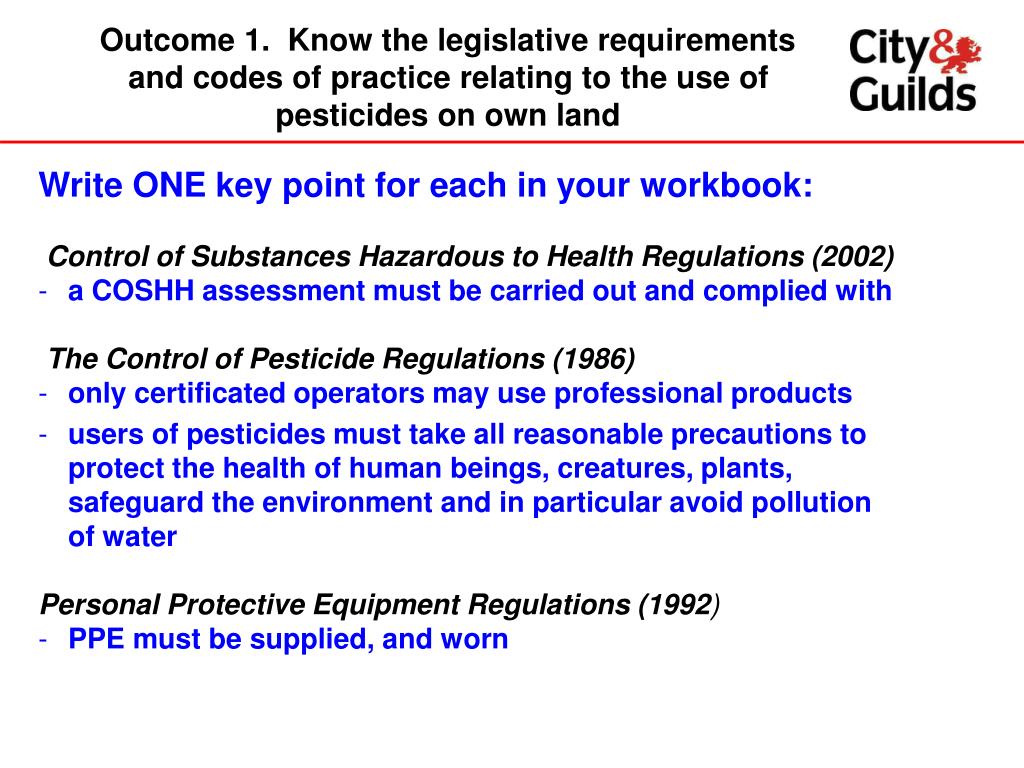 Outcome 1. Know the legislative requirements and codes of practice relating to the use of pesticides on own land

City & Guilds

Write ONE key point for each in your workbook:

Control of Substances Hazardous to Health Regulations (2002)
- a COSHH assessment must be carried out and complied with

The Control of Pesticide Regulations (1986)
- only certificated operators may use professional products
- users of pesticides must take all reasonable precautions to protect the health of human beings, creatures, plants, safeguard the environment and in particular avoid pollution of water

Personal Protective Equipment Regulations (1992)
- PPE must be supplied, and worn